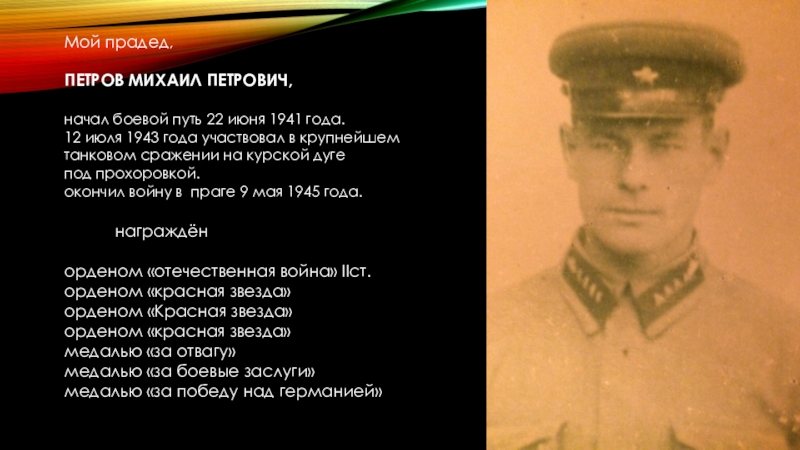 Мой прадед,

ПЕТРОВ МИХАИЛ ПЕТРОВИЧ,

начал боевой путь 22 июня 1941 года.
12 июля 1943 года участвовал в крупнейшем танковом сражении на курской дуге под прохоровкой.
окончил войну в праге 9 мая 1945 года.

награждён

орденом «отечественная война» IIст.
орденом «красная звезда»
орденом «Красная звезда»
орденом «красная звезда»
медалью «за отвагу»
медалью «за боевые заслуги»
медалью «за победу над германией»